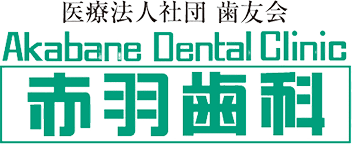 医療法人社団 歯友会
Akabane Dental Clinic
赤羽歯科